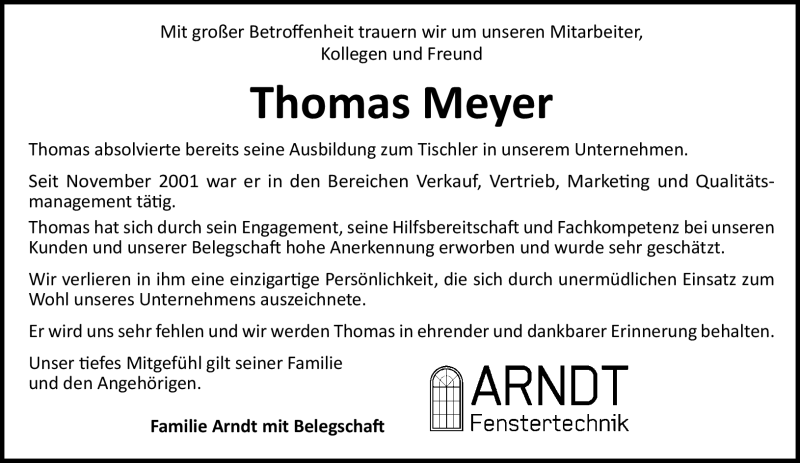 Mit großer Betroffenheit trauern wir um unseren Mitarbeiter, Kollegen und Freund

Thomas Meyer

Thomas absolvierte bereits seine Ausbildung zum Tischler in unserem Unternehmen.

Seit November 2001 war er in den Bereichen Verkauf, Vertrieb, Marketing und Qualitätsmanagement tätig.

Thomas hat sich durch sein Engagement, seine Hilfsbereitschaft und Fachkompetenz bei unseren Kunden und unserer Belegschaft hohe Anerkennung erworben und wurde sehr geschätzt.

Wir verlieren in ihm eine einzigartige Persönlichkeit, die sich durch unermüdlichen Einsatz zum Wohl unseres Unternehmens auszeichnete.

Er wird uns sehr fehlen und wir werden Thomas in ehrender und dankbarer Erinnerung behalten.

Unser tiefes Mitgefühl gilt seiner Familie und den Angehörigen.

Familie Arndt mit Belegschaft

ARNDT
Fenstertechnik